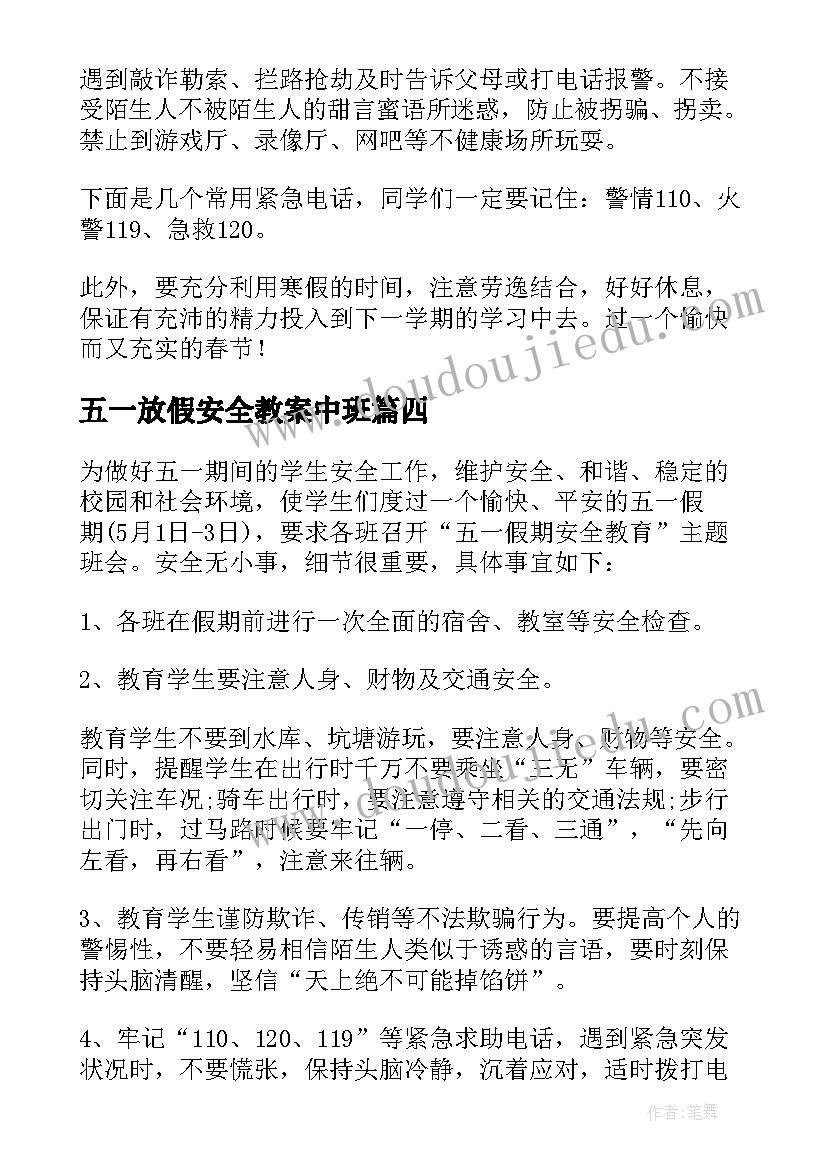 遇到敲诈勒索、拦路抢劫及时告诉父母或打电话报警。不接受陌生人不被陌生人的甜言蜜语所迷惑，防止被拐骗、拐卖。禁止到游戏厅、录像厅、网吧等不健康场所玩耍。

下面是几个常用紧急电话，同学们一定要记住：警情110、火警119、急救120。

此外，要充分利用寒假的时间，注意劳逸结合，好好休息，保证有充沛的精力投入到下一学期的学习中去。过一个愉快而又充实的春节！

www.doudoujiedu.com

五一放假安全教案中班篇四

为做好五一期间的学生安全工作，维护安全、和谐、稳定的校园和社会环境，使学生们度过一个愉快、平安的五一假期(5月1日-3日)，要求各班召开“五一假期安全教育”主题班会。安全无小事，细节很重要，具体事宜如下：

1、各班在假期前进行一次全面的宿舍、教室等安全检查。

2、教育学生要注意人身、财物及交通安全。

教育学生不要到水库、坑塘游玩，要注意人身、财物等安全。同时，提醒学生在出行时千万不要乘坐“三无”车辆，要密切关注车况;骑车出行时，要注意遵守相关的交通法规;步行出门时，过马路时候要牢记“一停、二看、三通”，“先向左看，再右看”，注意来往辆。

3、教育学生谨防欺诈、传销等不法欺骗行为。要提高个人的警惕性，不要轻易相信陌生人类似于诱惑的言语，要时刻保持头脑清醒，坚信“天上绝不可能掉馅饼”。

4、牢记“110、120、119”等紧急求助电话，遇到紧急突发状况时，不要慌张，保持头脑冷静，沉着应对，适时拨打电

作者：笔舞